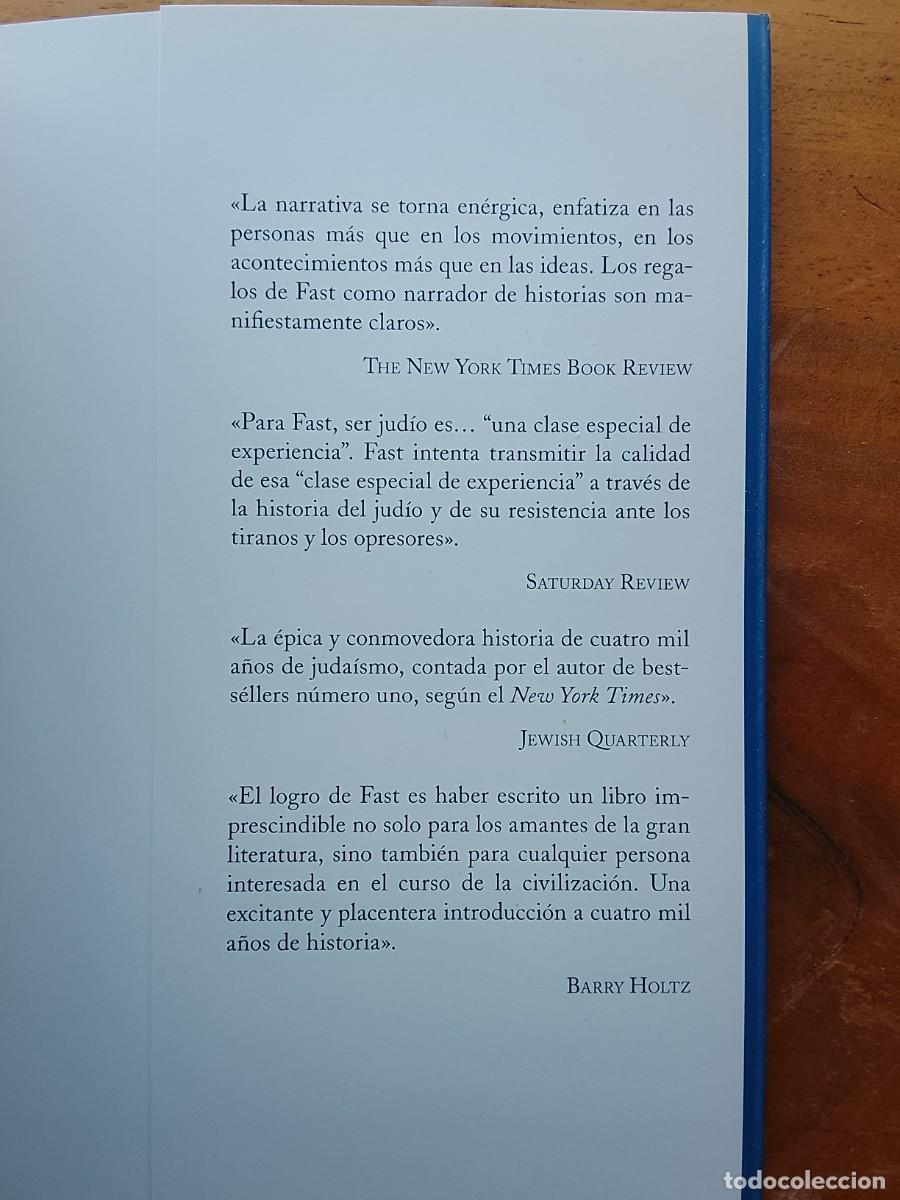 «La narrativa se torna enérgica, enfatiza en las personas más que en los movimientos, en los acontecimientos más que en las ideas. Los regalos de Fast como narrador de historias son manifiestamente claros».

THE NEW YORK TIMES BOOK REVIEW

«Para Fast, ser judío es… "una clase especial de experiencia". Fast intenta transmitir la calidad de esa "clase especial de experiencia" a través de la historia del judío y de su resistencia ante los tiranos y los opresores».

SATURDAY REVIEW

«La épica y conmovedora historia de cuatro mil años de judaísmo, contada por el autor de bestséllers número uno, según el New York Times».

JEWISH QUARTERLY

«El logro de Fast es haber escrito un libro imprescindible no solo para los amantes de la gran literatura, sino también para cualquier persona interesada en el curso de la civilización. Una excitante y placentera introducción a cuatro mil años de historia».

BARRY HOLTZ

todocoleccion